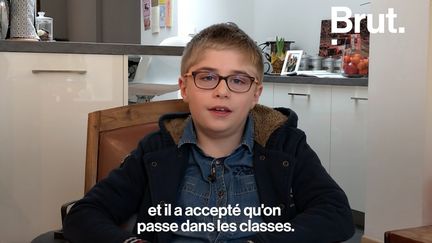 Brut.

et il a accepté qu'on passe dans les classes.